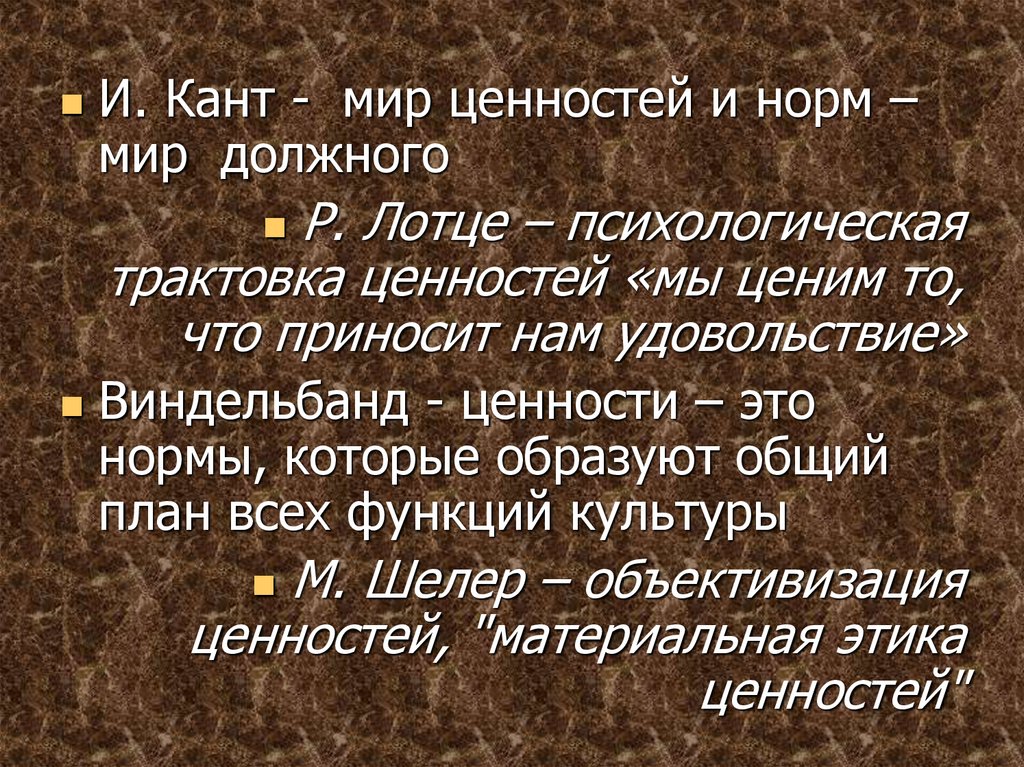 И. Кант - мир ценностей и норм – мир должного

Р. Лотце – психологическая трактовка ценностей «мы ценим то, что приносит нам удовольствие»

Виндельбанд - ценности – это нормы, которые образуют общий план всех функций культуры

М. Шелер – объективизация ценностей, "материальная этика ценностей"